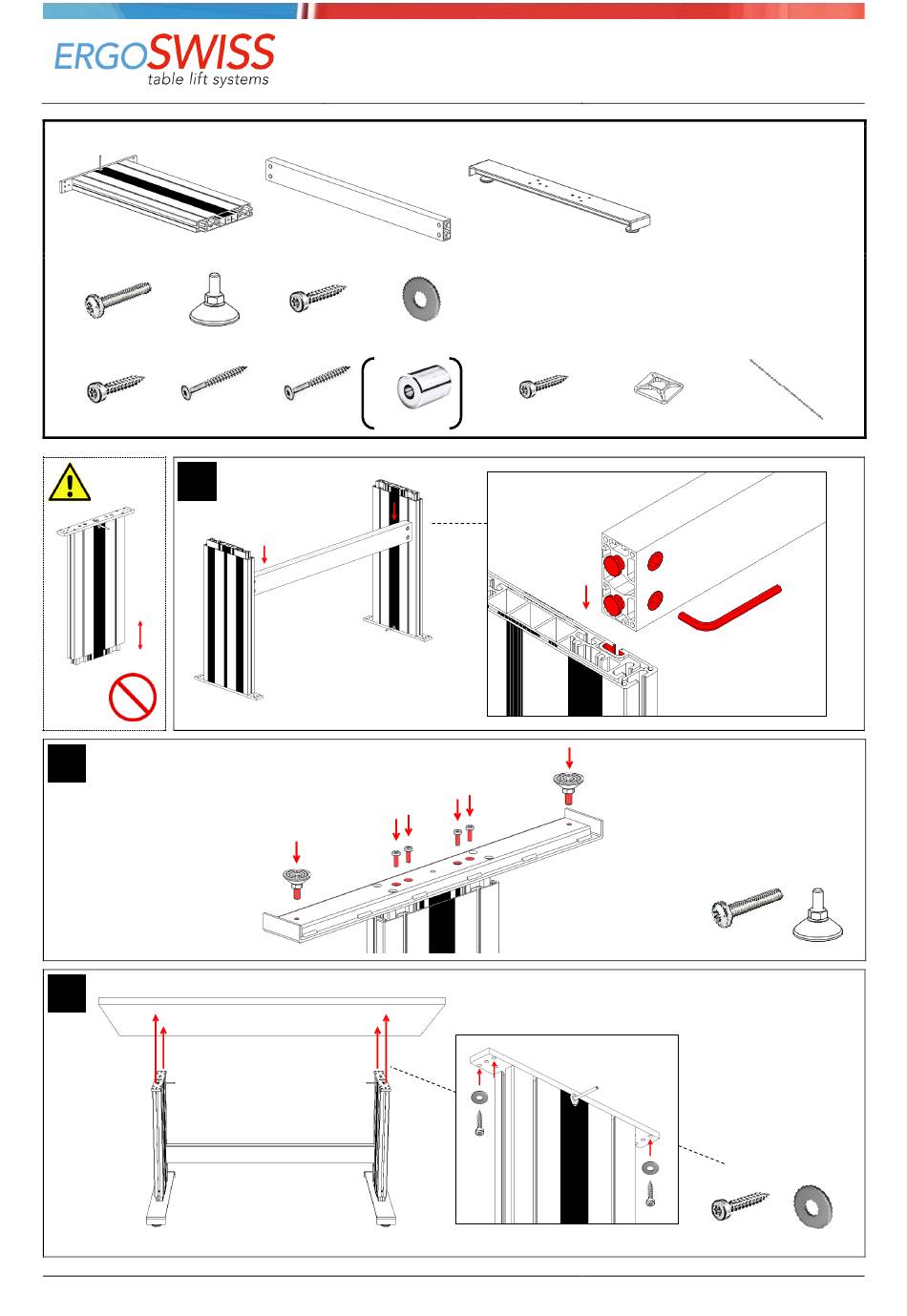 ERGOSWISS
table lift systems